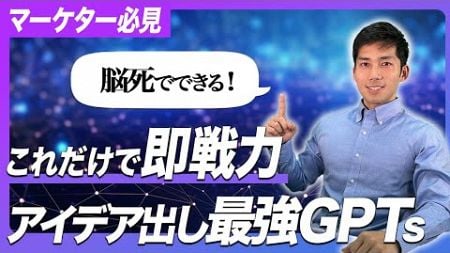 マーケター必見

脳死でできる！

これだけで即戦力

アイデア出し最強GPTs